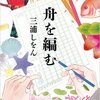 舟を編む

三浦しをん